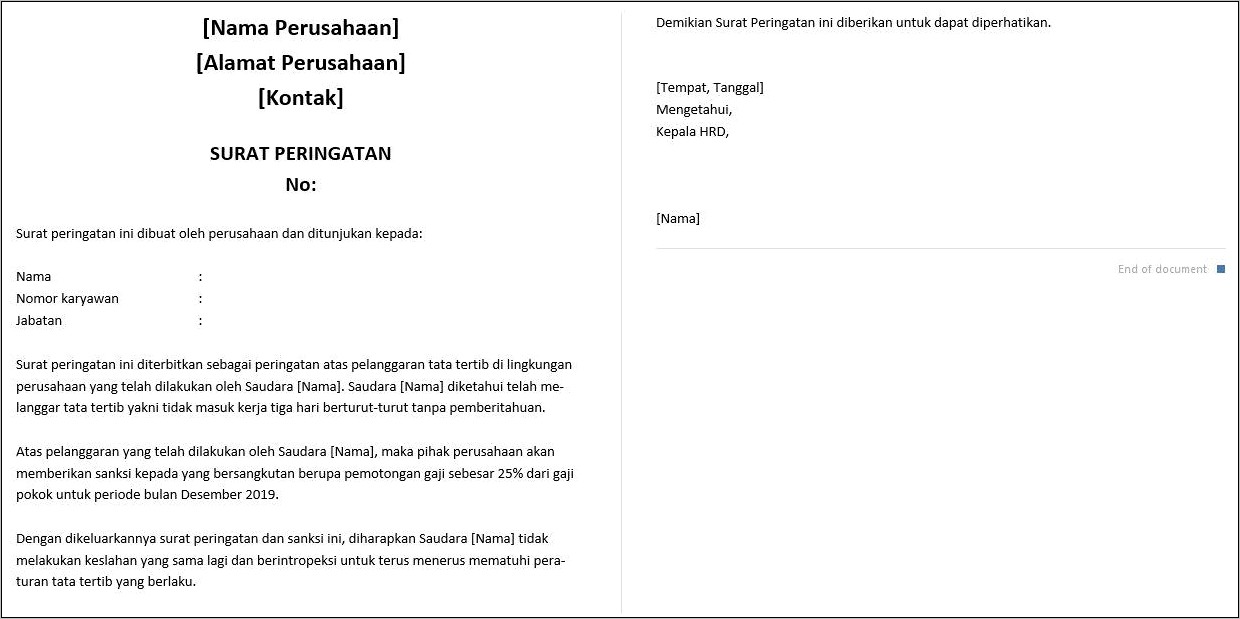 [Nama Perusahaan]
[Alamat Perusahaan]
[Kontak]

SURAT PERINGATAN
No:

Surat peringatan ini dibuat oleh perusahaan dan ditunjukan kepada:

Nama :
Nomor karyawan :
Jabatan :

Surat peringatan ini diterbitkan sebagai peringatan atas pelanggaran tata tertib di lingkungan perusahaan yang telah dilakukan oleh Saudara [Nama]. Saudara [Nama] diketahui telah melanggar tata tertib yakni tidak masuk kerja tiga hari berturut-turut tanpa pemberitahuan.

Atas pelanggaran yang telah dilakukan oleh Saudara [Nama], maka pihak perusahaan akan memberikan sanksi kepada yang bersangkutan berupa pemotongan gaji sebesar 25% dari gaji pokok untuk periode bulan Desember 2019.

Dengan dikeluarkannya surat peringatan dan sanksi ini, diharapkan Saudara [Nama] tidak melakukan keslahan yang sama lagi dan berintropeksi untuk terus menerus mematuhi peraturan tata tertib yang berlaku.

Demikian Surat Peringatan ini diberikan untuk dapat diperhatikan.

[Tempat, Tanggal]
Mengetahui,
Kepala HRD,

[Nama]

End of document